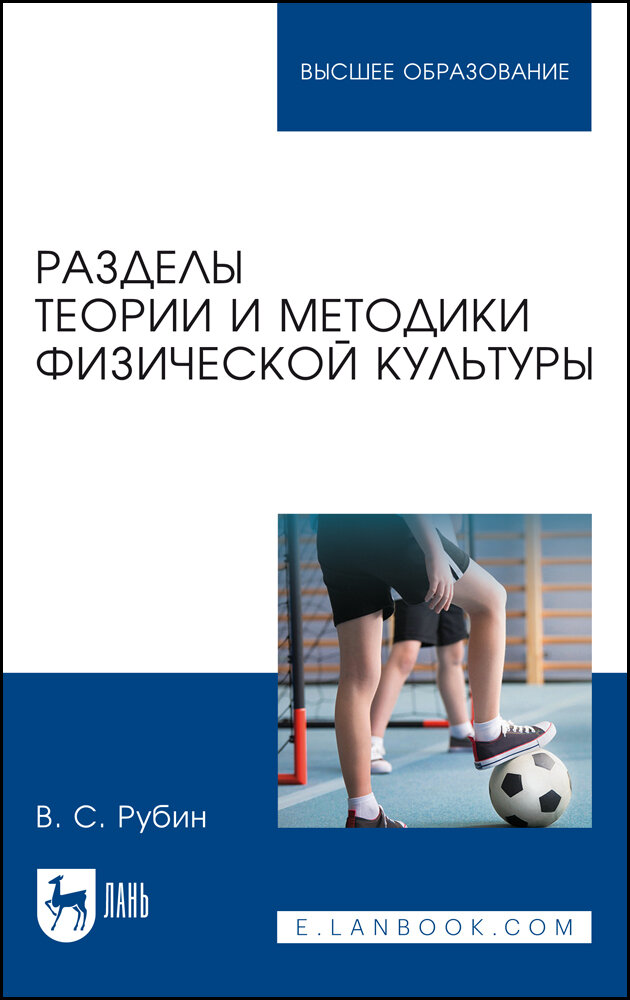 ВЫСШЕЕ ОБРАЗОВАНИЕ

РАЗДЕЛЫ ТЕОРИИ И МЕТОДИКИ ФИЗИЧЕСКОЙ КУЛЬТУРЫ

В. С. Рубин

ЛАНЬ

E.LANBOOK.COM